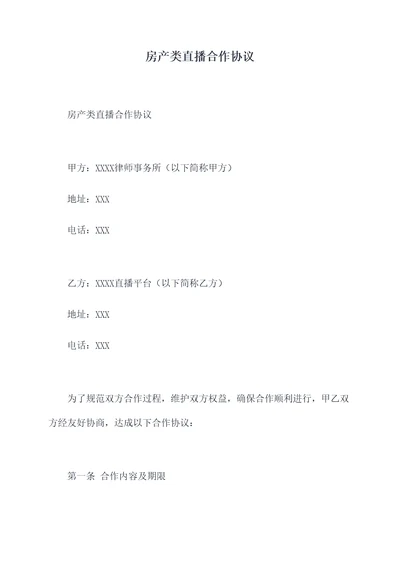 房产类直播合作协议

房产类直播合作协议

甲方：XXXX律师事务所（以下简称甲方）

地址：XXX

电话：XXX

乙方：XXXX直播平台（以下简称乙方）

地址：XXX

电话：XXX

为了规范双方合作过程，维护双方权益，确保合作顺利进行，甲乙双方经友好协商，达成以下合作协议：

第一条 合作内容及期限